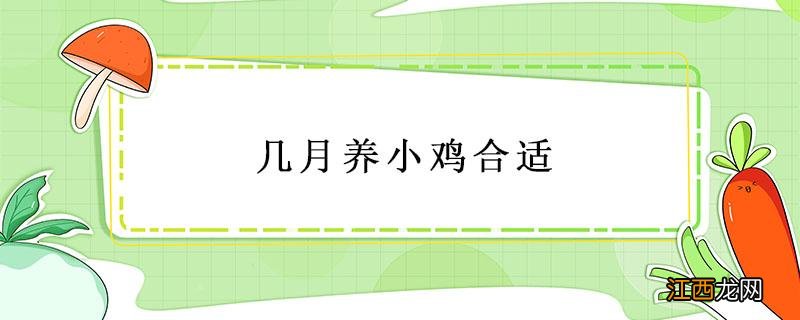 几月养小鸡合适

江西龙网